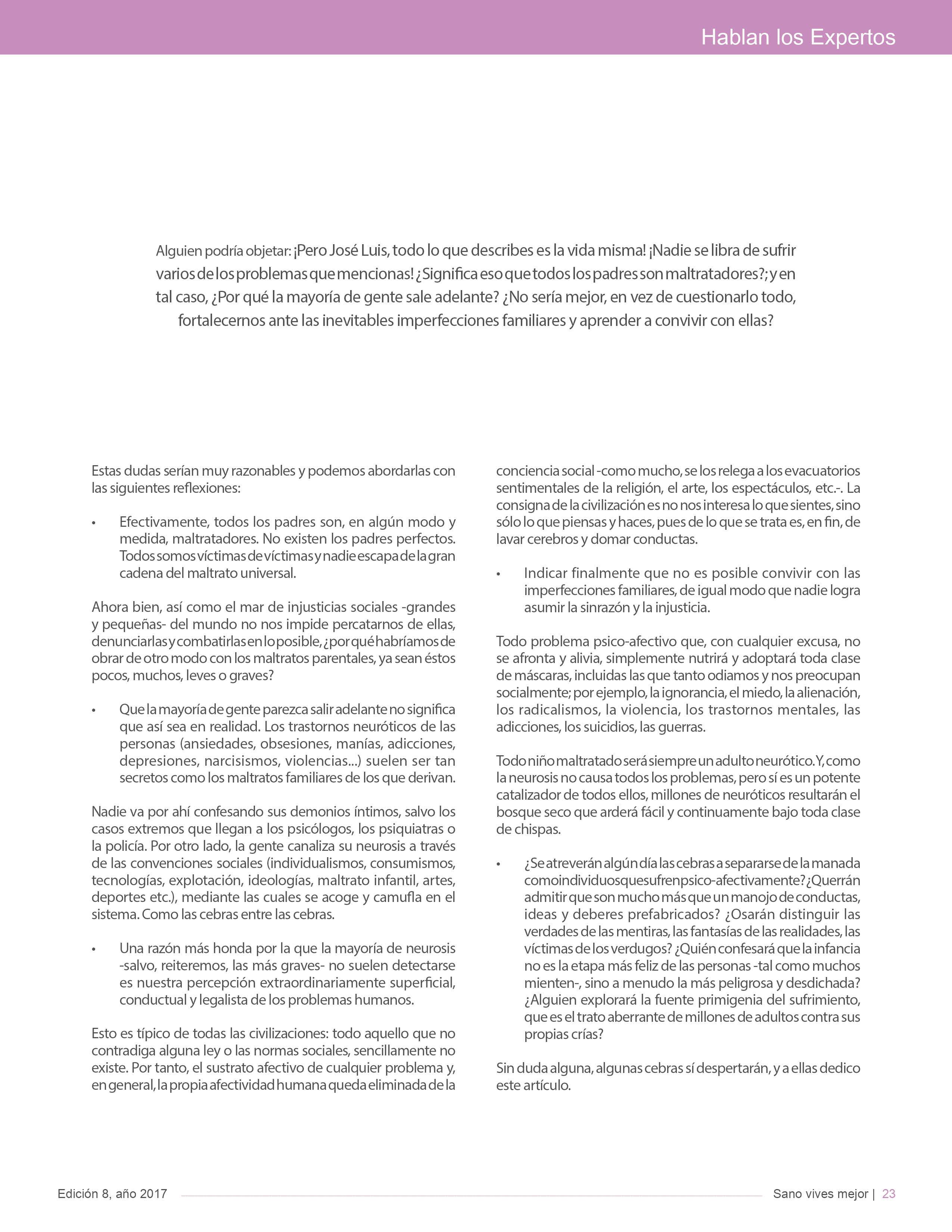 Hablan los Expertos

Alguien podría objetar: ¡Pero José Luis, todo lo que describes es la vida misma! ¡Nadie se libra de sufrir varios de los problemas que mencionas! ¿Significa eso que todos los padres son maltratadores?; y en tal caso, ¿Por qué la mayoría de gente sale adelante? ¿No sería mejor, en vez de cuestionarlo todo, fortalecernos ante las inevitables imperfecciones familiares y aprender a convivir con ellas?

Estas dudas serían muy razonables y podemos abordarlas con las siguientes reflexiones:

• Efectivamente, todos los padres son, en algún modo y medida, maltratadores. No existen los padres perfectos. Todos somos víctimas de víctimas y nadie escapa de la gran cadena del maltrato universal.

Ahora bien, así como el mar de injusticias sociales -grandes y pequeñas- del mundo no nos impide percatarnos de ellas, denunciarlas y combatirlas en lo posible, ¿por qué habríamos de obrar de otro modo con los maltratos parentales, ya sean éstos pocos, muchos, leves o graves?

• Que la mayoría de gente parezca salir adelante no significa que así sea en realidad. Los trastornos neuróticos de las personas (ansiedades, obsesiones, manías, adicciones, depresiones, narcisismos, violencias...) suelen ser tan secretos como los maltratos familiares de los que derivan.

Nadie va por ahí confesando sus demonios íntimos, salvo los casos extremos que llegan a los psicólogos, los psiquiatras o la policía. Por otro lado, la gente canaliza su neurosis a través de las convenciones sociales (individualismos, consumismos, tecnologías, explotación, ideologías, maltrato infantil, artes, deportes etc.), mediante las cuales se acoge y camufla en el sistema. Como las cebras entre las cebras.

• Una razón más honda por la que la mayoría de neurosis -salvo, reiteremos, las más graves- no suelen detectarse es nuestra percepción extraordinariamente superficial, conductual y legalista de los problemas humanos.

Esto es típico de todas las civilizaciones: todo aquello que no contradiga alguna ley o las normas sociales, sencillamente no existe. Por tanto, el sustrato afectivo de cualquier problema y, en general, la propia afectividad humana queda eliminada de la conciencia social -como mucho, se los relega a los evacuatorios sentimentales de la religión, el arte, los espectáculos, etc.-. La consigna de la civilización es no nos interesa lo que sientes, sino sólo lo que piensas y haces, pues de lo que se trata es, en fin, de lavar cerebros y domar conductas.

• Indicar finalmente que no es posible convivir con las imperfecciones familiares, de igual modo que nadie logra asumir la sinrazón y la injusticia.

Todo problema psico-afectivo que, con cualquier excusa, no se afronta y alivia, simplemente nutrirá y adoptará toda clase de máscaras, incluidas las que tanto odiamos y nos preocupan socialmente; por ejemplo, la ignorancia, el miedo, la alienación, los radicalismos, la violencia, los trastornos mentales, las adicciones, los suicidios, las guerras.

Todo niño maltratado será siempre un adulto neurótico. Y, como la neurosis no causa todos los problemas, pero sí es un potente catalizador de todos ellos, millones de neuróticos resultarán el bosque seco que arderá fácil y continuamente bajo toda clase de chispas.

• ¿Se atreverán algún día las cebras a separarse de la manada como individuos que sufren psico-afectivamente? ¿Querrán admitir que son mucho más que un manojo de conductas, ideas y deberes prefabricados? ¿Osarán distinguir las verdades de las mentiras, las fantasías de las realidades, las víctimas de los verdugos? ¿Quién confesará que la infancia no es la etapa más feliz de las personas -tal como muchos mienten-, sino a menudo la más peligrosa y desdichada? ¿Alguien explorará la fuente primigenia del sufrimiento, que es el trato aberrante de millones de adultos contra sus propias crías?

Sin duda alguna, algunas cebras sí despertarán, y a ellas dedico este artículo.

Edición 8, año 2017

Sano vives mejor | 23